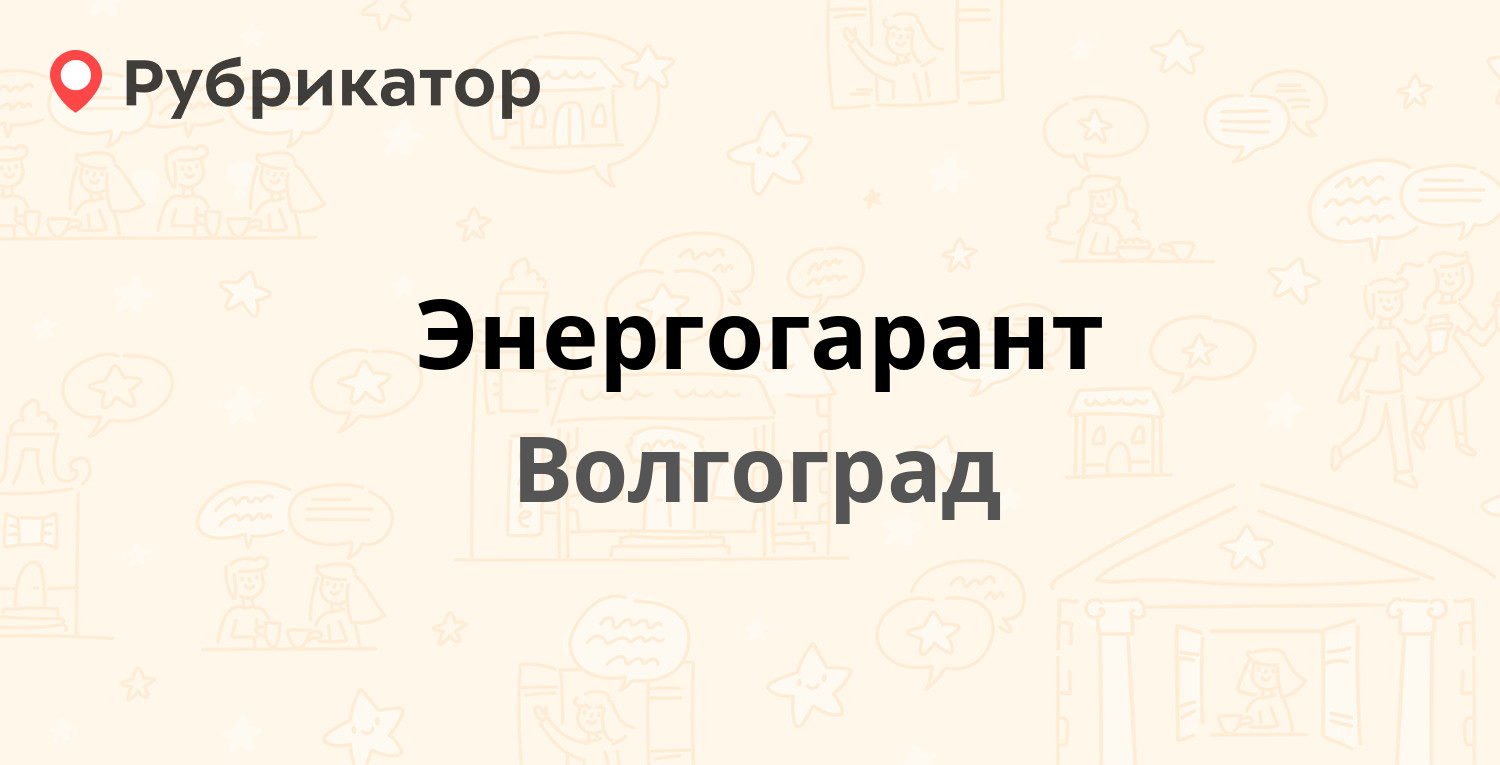 Рубрикатор

Энергогарант

Волгоград